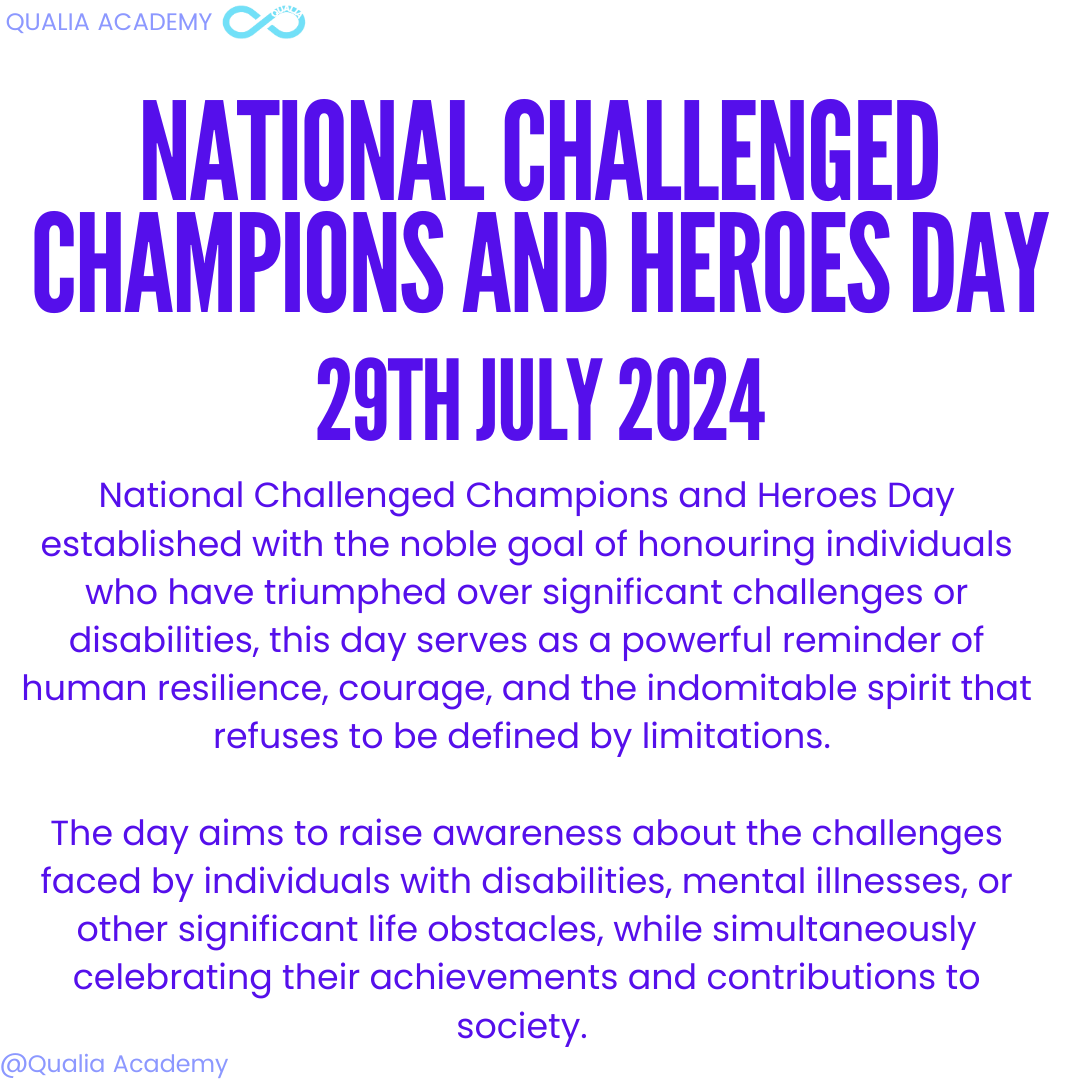 QUALIA ACADEMY

NATIONAL CHALLENGED CHAMPIONS AND HEROES DAY

29TH JULY 2024

National Challenged Champions and Heroes Day established with the noble goal of honouring individuals who have triumphed over significant challenges or disabilities, this day serves as a powerful reminder of human resilience, courage, and the indomitable spirit that refuses to be defined by limitations.

The day aims to raise awareness about the challenges faced by individuals with disabilities, mental illnesses, or other significant life obstacles, while simultaneously celebrating their achievements and contributions to society.

@Qualia Academy